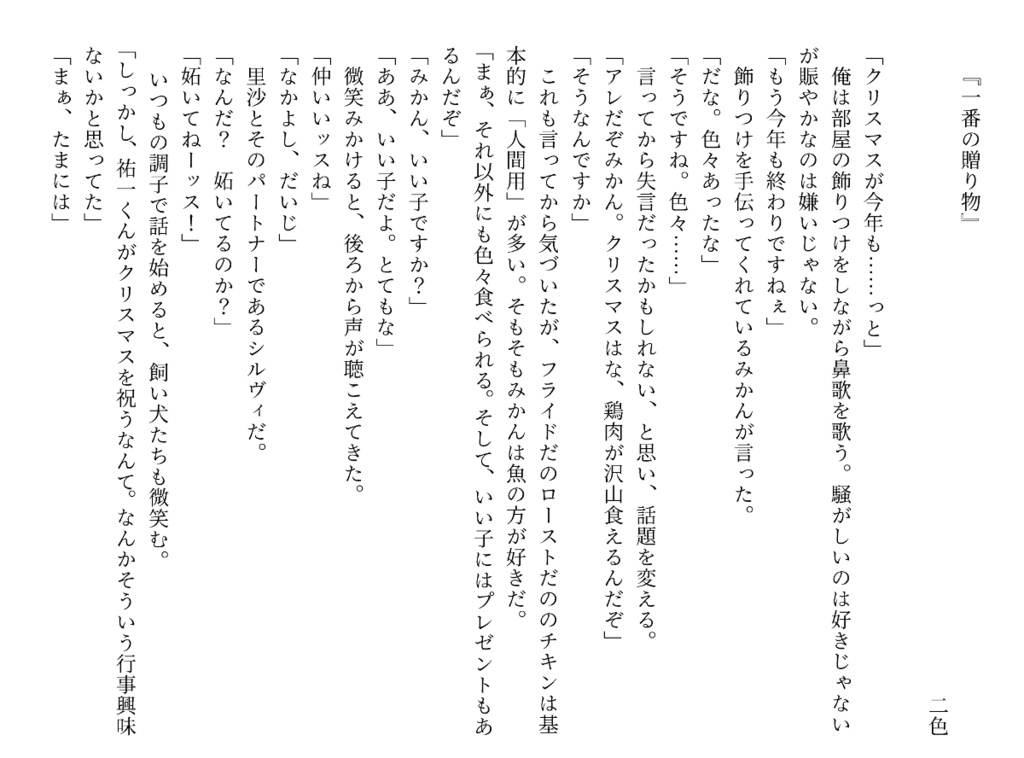 『一番の贈り物』　　二色

「クリスマスが今年も……っと」
俺は部屋の飾りつけをしながら鼻歌を歌う。騒がしいのは好きじゃないが賑やかなのは嫌いじゃない。
「もう今年も終わりですねぇ」
飾りつけを手伝ってくれているみかんが言った。
「だな。色々あったな」
「そうですね。色々……」
言ってから失言だったかもしれない、と思い、話題を変える。
「アレだぞみかん。クリスマスはな、鶏肉が沢山食えるんだぞ」
「そうなんですか」
これも言ってから気づいたが、フライドだのローストだののチキンは基本的に「人間用」が多い。そもそもみかんは魚の方が好きだ。
「まぁ、それ以外にも色々食べられる。そして、いい子にはプレゼントもあるんだぞ」
「みかん、いい子ですか？」
「ああ、いい子だよ。とてもな」
微笑みかけると、後ろから声が聴こえてきた。
「仲いいッスね」
「なかよし、だいじ」
里沙とそのパートナーであるシルヴィだ。
「なんだ？　妬いてるのか？」
「妬いてねーッス！」
いつもの調子で話を始めると、飼い犬たちも微笑む。
「しっかし、祐一くんがクリスマスを祝うなんて。なんかそういう行事興味ないかと思ってた」
「まぁ、たまには」